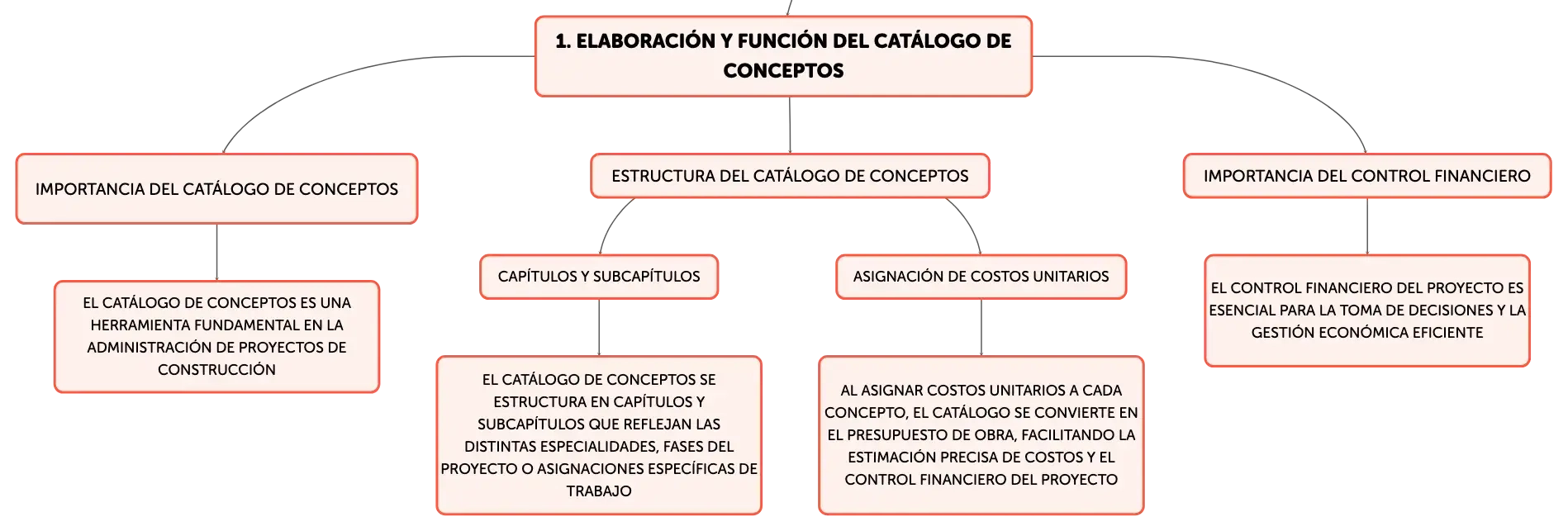 1. ELABORACIÓN Y FUNCIÓN DEL CATÁLOGO DE CONCEPTOS

IMPORTANCIA DEL CATÁLOGO DE CONCEPTOS

EL CATÁLOGO DE CONCEPTOS ES UNA HERRAMIENTA FUNDAMENTAL EN LA ADMINISTRACIÓN DE PROYECTOS DE CONSTRUCCIÓN

ESTRUCTURA DEL CATÁLOGO DE CONCEPTOS

CAPÍTULOS Y SUBCAPÍTULOS

EL CATÁLOGO DE CONCEPTOS SE ESTRUCTURA EN CAPÍTULOS Y SUBCAPÍTULOS QUE REFLEJAN LAS DISTINTAS ESPECIALIDADES, FASES DEL PROYECTO O ASIGNACIONES ESPECÍFICAS DE TRABAJO

ASIGNACIÓN DE COSTOS UNITARIOS

AL ASIGNAR COSTOS UNITARIOS A CADA CONCEPTO, EL CATÁLOGO SE CONVIERTE EN EL PRESUPUESTO DE OBRA, FACILITANDO LA ESTIMACIÓN PRECISA DE COSTOS Y EL CONTROL FINANCIERO DEL PROYECTO

IMPORTANCIA DEL CONTROL FINANCIERO

EL CONTROL FINANCIERO DEL PROYECTO ES ESENCIAL PARA LA TOMA DE DECISIONES Y LA GESTIÓN ECONÓMICA EFICIENTE